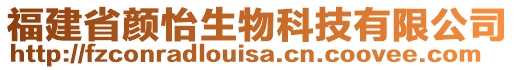 福建省颜怡生物科技有限公司
http://fzconradlouisa.cn.coovee.com